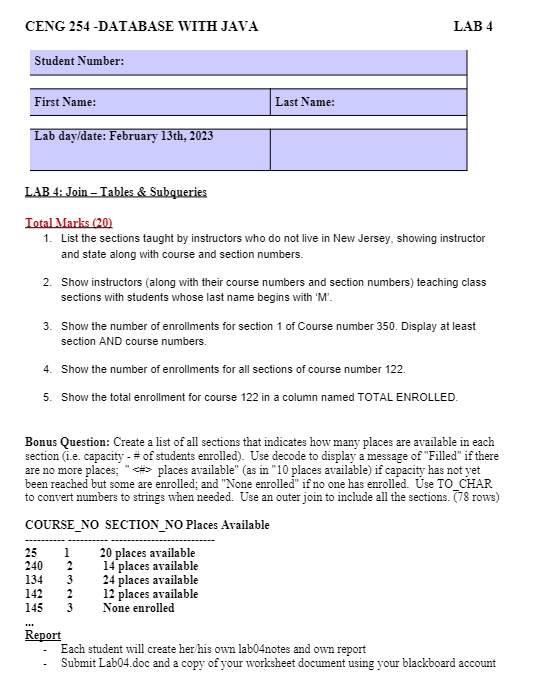 CENG 254 -DATABASE WITH JAVA LAB 4

| Student Number: | |
|---|---|
| First Name: | Last Name: |
| Lab day/date: February 13th, 2023 | |

LAB 4: Join – Tables & Subqueries

Total Marks (20)

1. List the sections taught by instructors who do not live in New Jersey, showing instructor and state along with course and section numbers.

2. Show instructors (along with their course numbers and section numbers) teaching class sections with students whose last name begins with 'M'.

3. Show the number of enrollments for section 1 of Course number 350. Display at least section AND course numbers.

4. Show the number of enrollments for all sections of course number 122.

5. Show the total enrollment for course 122 in a column named TOTAL ENROLLED.

Bonus Question: Create a list of all sections that indicates how many places are available in each section (i.e. capacity - # of students enrolled). Use decode to display a message of "Filled" if there are no more places; " <#> places available" (as in "10 places available) if capacity has not yet been reached but some are enrolled; and "None enrolled" if no one has enrolled. Use TO_CHAR to convert numbers to strings when needed. Use an outer join to include all the sections. (78 rows)

COURSE_NO SECTION_NO Places Available
--------- --------- -------------------------
25 1 20 places available
240 2 14 places available
134 3 24 places available
142 2 12 places available
145 3 None enrolled
...

Report
- Each student will create her/his own lab04notes and own report
- Submit Lab04.doc and a copy of your worksheet document using your blackboard account